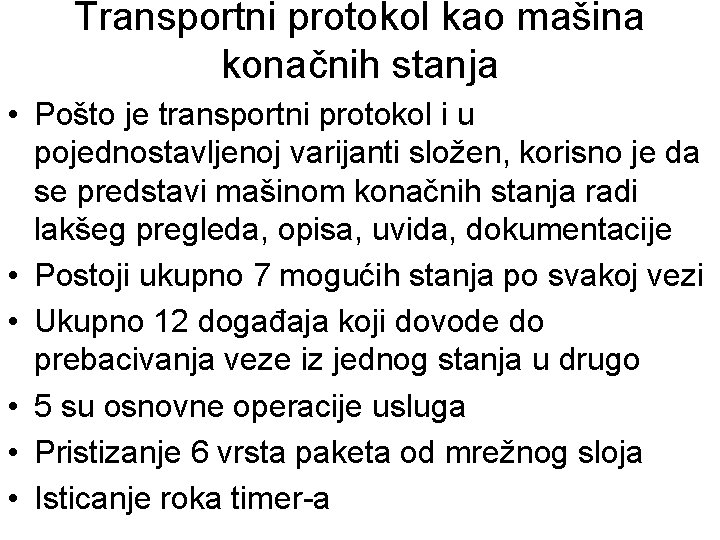 Transportni protokol kao mašina konačnih stanja

• Pošto je transportni protokol i u pojednostavljenoj varijanti složen, korisno je da se predstavi mašinom konačnih stanja radi lakšeg pregleda, opisa, uvida, dokumentacije
• Postoji ukupno 7 mogućih stanja po svakoj vezi
• Ukupno 12 događaja koji dovode do prebacivanja veze iz jednog stanja u drugo
• 5 su osnovne operacije usluga
• Pristizanje 6 vrsta paketa od mrežnog sloja
• Isticanje roka timer-a